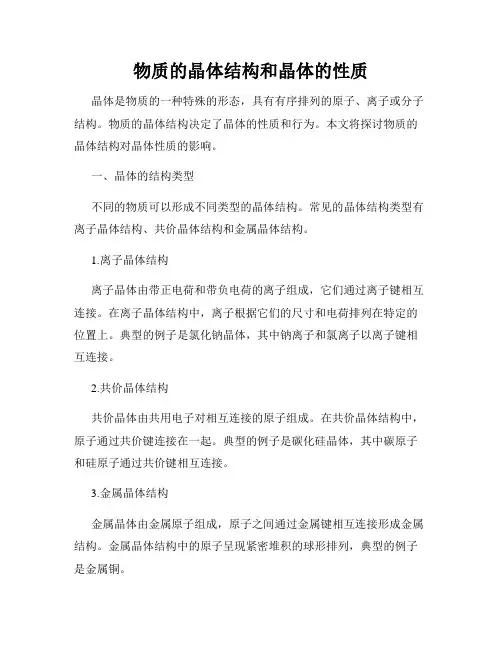 物质的晶体结构和晶体的性质

晶体是物质的一种特殊的形态，具有有序排列的原子、离子或分子结构。物质的晶体结构决定了晶体的性质和行为。本文将探讨物质的晶体结构对晶体性质的影响。

一、晶体的结构类型

不同的物质可以形成不同类型的晶体结构。常见的晶体结构类型有离子晶体结构、共价晶体结构和金属晶体结构。

1.离子晶体结构

离子晶体由带正电荷和带负电荷的离子组成，它们通过离子键相互连接。在离子晶体结构中，离子根据它们的尺寸和电荷排列在特定的位置上。典型的例子是氯化钠晶体，其中钠离子和氯离子以离子键相互连接。

2.共价晶体结构

共价晶体由共用电子对相互连接的原子组成。在共价晶体结构中，原子通过共价键连接在一起。典型的例子是碳化硅晶体，其中碳原子和硅原子通过共价键相互连接。

3.金属晶体结构

金属晶体由金属原子组成，原子之间通过金属键相互连接形成金属结构。金属晶体结构中的原子呈现紧密堆积的球形排列，典型的例子是金属铜。